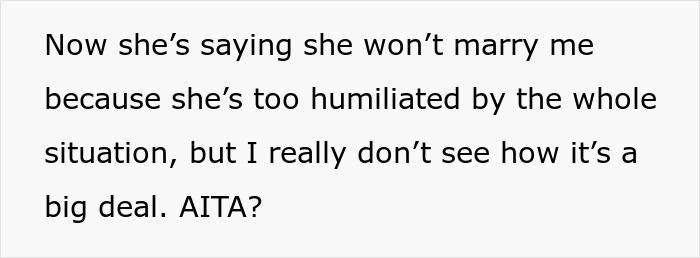 Now she’s saying she won’t marry me because she’s too humiliated by the whole situation, but I really don’t see how it’s a big deal. AITA?